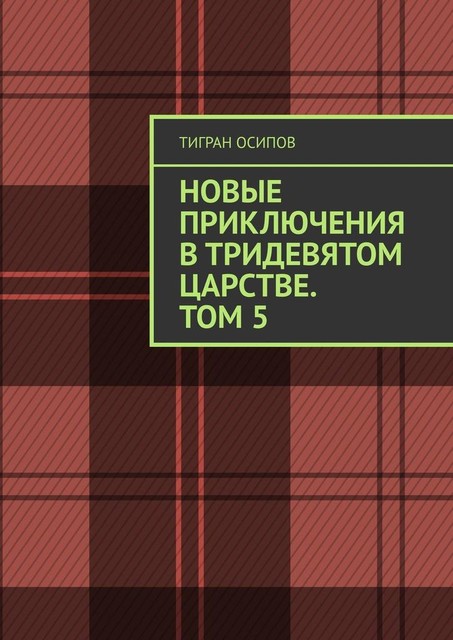 ТИГРАН ОСИПОВ

НОВЫЕ ПРИКЛЮЧЕНИЯ В ТРИДЕВЯТОМ ЦАРСТВЕ. ТОМ 5